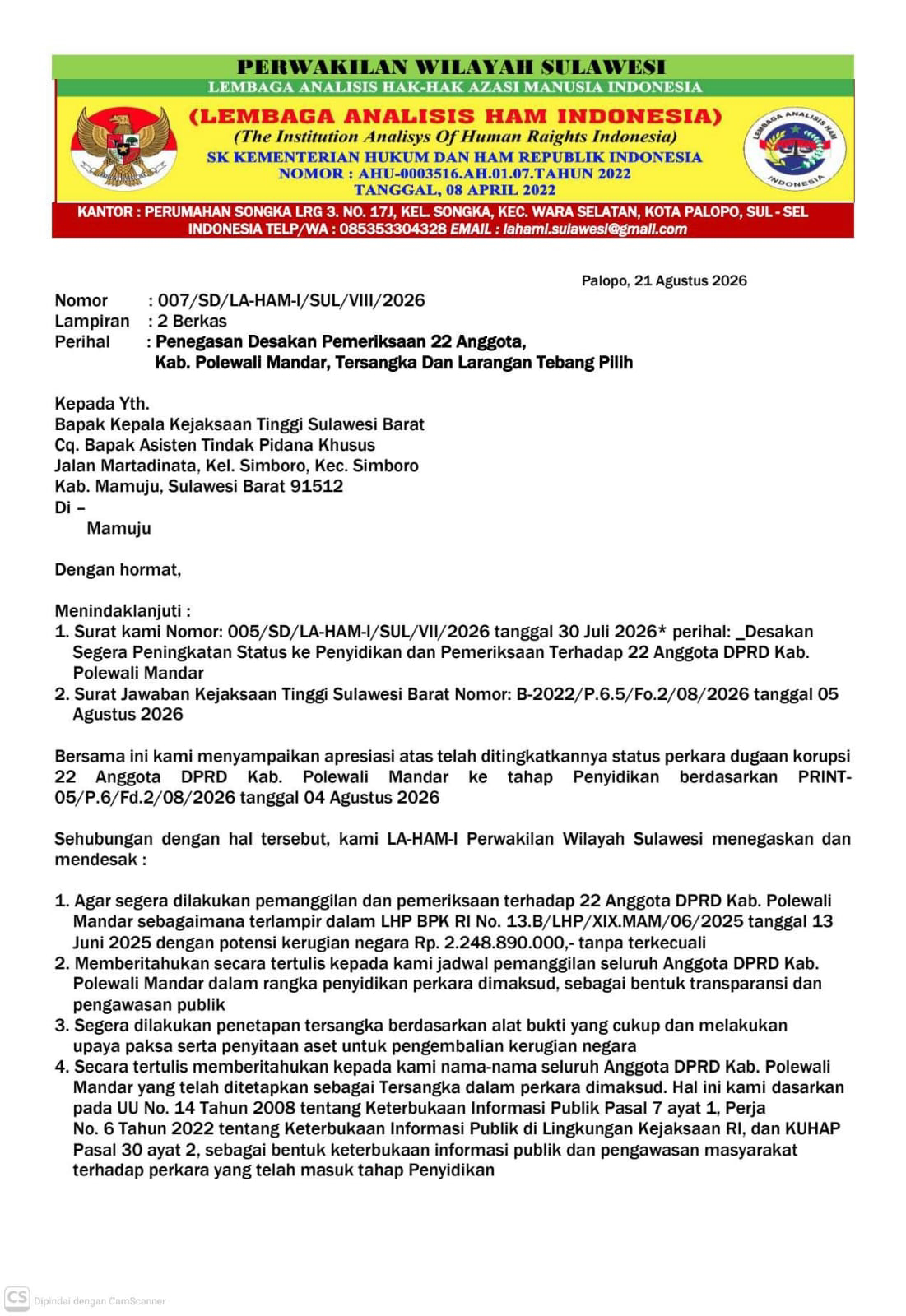 PERWAKILAN WILAYAH SULAWESI
LEMBAGA ANALISIS HAK-HAK AZASI MANUSIA INDONESIA
(LEMBAGA ANALISIS HAM INDONESIA)
(The Institution Analisys Of Human Raights Indonesia)
SK KEMENTERIAN HUKUM DAN HAM REPUBLIK INDONESIA
NOMOR : AHU-0003516.AH.01.07.TAHUN 2022
TANGGAL, 08 APRIL 2022

LEMBAGA ANALISIS HAM INDONESIA

KANTOR : PERUMAHAN SONGKA LRG 3. NO. 17J, KEL. SONGKA, KEC. WARA SELATAN, KOTA PALOPO, SUL - SEL INDONESIA TELP/WA : 085353304328 EMAIL : lahaml.sulawesl@gmall.com

Palopo, 21 Agustus 2026

Nomor : 007/SD/LA-HAM-I/SUL/VIII/2026
Lampiran : 2 Berkas
Perihal : Penegasan Desakan Pemeriksaan 22 Anggota, Kab. Polewali Mandar, Tersangka Dan Larangan Tebang Pilih

Kepada Yth.
Bapak Kepala Kejaksaan Tinggi Sulawesi Barat
Cq. Bapak Asisten Tindak Pidana Khusus
Jalan Martadinata, Kel. Simboro, Kec. Simboro
Kab. Mamuju, Sulawesi Barat 91512
Di –
Mamuju

Dengan hormat,

Menindaklanjuti :
1. Surat kami Nomor: 005/SD/LA-HAM-I/SUL/VII/2026 tanggal 30 Juli 2026* perihal: _Desakan Segera Peningkatan Status ke Penyidikan dan Pemeriksaan Terhadap 22 Anggota DPRD Kab. Polewali Mandar
2. Surat Jawaban Kejaksaan Tinggi Sulawesi Barat Nomor: B-2022/P.6.5/Fo.2/08/2026 tanggal 05 Agustus 2026

Bersama ini kami menyampaikan apresiasi atas telah ditingkatkannya status perkara dugaan korupsi 22 Anggota DPRD Kab. Polewali Mandar ke tahap Penyidikan berdasarkan PRINT-05/P.6/Fd.2/08/2026 tanggal 04 Agustus 2026

Sehubungan dengan hal tersebut, kami LA-HAM-I Perwakilan Wilayah Sulawesi menegaskan dan mendesak :

1. Agar segera dilakukan pemanggilan dan pemeriksaan terhadap 22 Anggota DPRD Kab. Polewali Mandar sebagaimana terlampir dalam LHP BPK RI No. 13.B/LHP/XIX.MAM/06/2025 tanggal 13 Juni 2025 dengan potensi kerugian negara Rp. 2.248.890.000,- tanpa terkecuali
2. Memberitahukan secara tertulis kepada kami jadwal pemanggilan seluruh Anggota DPRD Kab. Polewali Mandar dalam rangka penyidikan perkara dimaksud, sebagai bentuk transparansi dan pengawasan publik
3. Segera dilakukan penetapan tersangka berdasarkan alat bukti yang cukup dan melakukan upaya paksa serta penyitaan aset untuk pengembalian kerugian negara
4. Secara tertulis memberitahukan kepada kami nama-nama seluruh Anggota DPRD Kab. Polewali Mandar yang telah ditetapkan sebagai Tersangka dalam perkara dimaksud. Hal ini kami dasarkan pada UU No. 14 Tahun 2008 tentang Keterbukaan Informasi Publik Pasal 7 ayat 1, Perja No. 6 Tahun 2022 tentang Keterbukaan Informasi Publik di Lingkungan Kejaksaan RI, dan KUHAP Pasal 30 ayat 2, sebagai bentuk keterbukaan informasi publik dan pengawasan masyarakat terhadap perkara yang telah masuk tahap Penyidikan

CS Dipindai dengan CamScanner